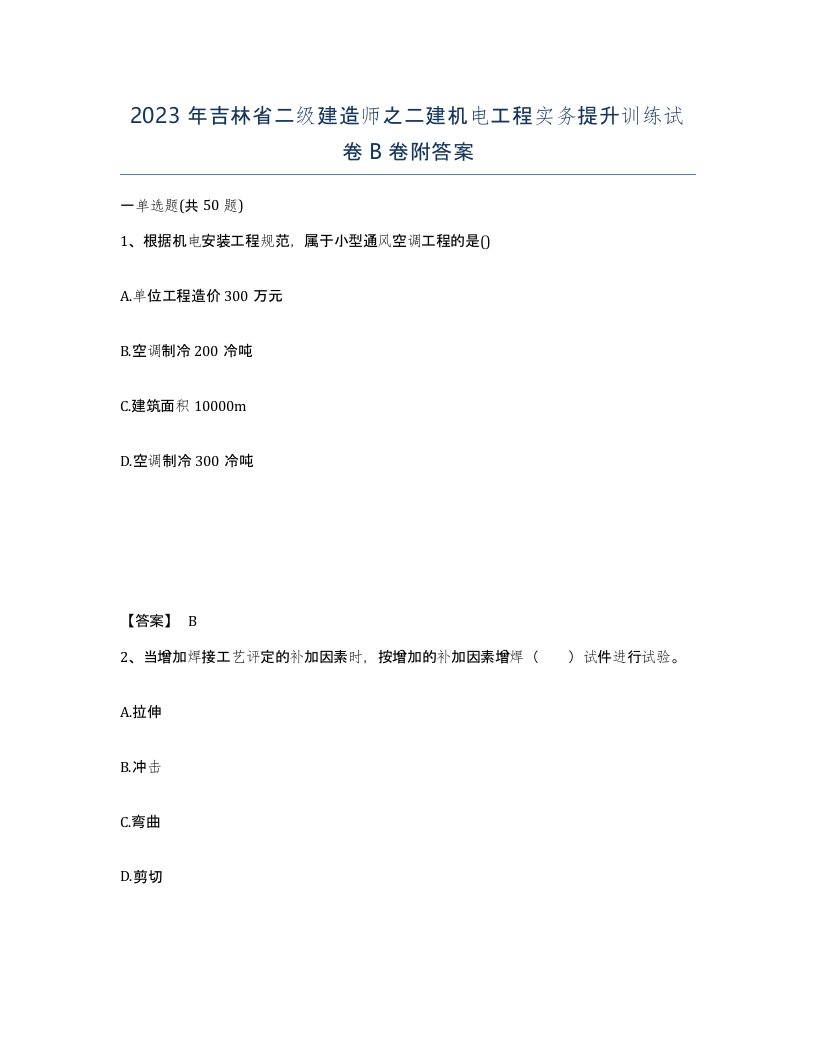 2023 年吉林省二级建造师之二建机电工程实务提升训练试卷 B 卷附答案

一单选题(共 50 题)

1、根据机电安装工程规范，属于小型通风空调工程的是()

A.单位工程造价 300 万元

B.空调制冷 200 冷吨

C.建筑面积 10000m

D.空调制冷 300 冷吨

【答案】 B

2、当增加焊接工艺评定的补加因素时，按增加的补加因素增焊（ ）试件进行试验。

A.拉伸

B.冲击

C.弯曲

D.剪切